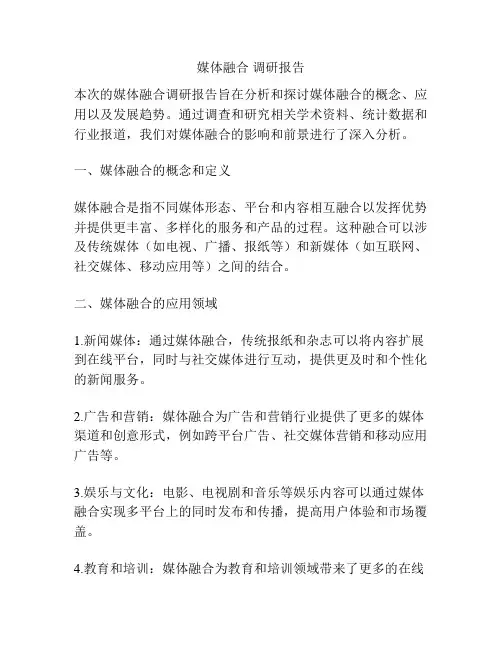 媒体融合 调研报告

本次的媒体融合调研报告旨在分析和探讨媒体融合的概念、应用以及发展趋势。通过调查和研究相关学术资料、统计数据和行业报道，我们对媒体融合的影响和前景进行了深入分析。

一、媒体融合的概念和定义

媒体融合是指不同媒体形态、平台和内容相互融合以发挥优势并提供更丰富、多样化的服务和产品的过程。这种融合可以涉及传统媒体（如电视、广播、报纸等）和新媒体（如互联网、社交媒体、移动应用等）之间的结合。

二、媒体融合的应用领域

1.新闻媒体：通过媒体融合，传统报纸和杂志可以将内容扩展到在线平台，同时与社交媒体进行互动，提供更及时和个性化的新闻服务。

2.广告和营销：媒体融合为广告和营销行业提供了更多的媒体渠道和创意形式，例如跨平台广告、社交媒体营销和移动应用广告等。

3.娱乐与文化：电影、电视剧和音乐等娱乐内容可以通过媒体融合实现多平台上的同时发布和传播，提高用户体验和市场覆盖。

4.教育和培训：媒体融合为教育和培训领域带来了更多的在线